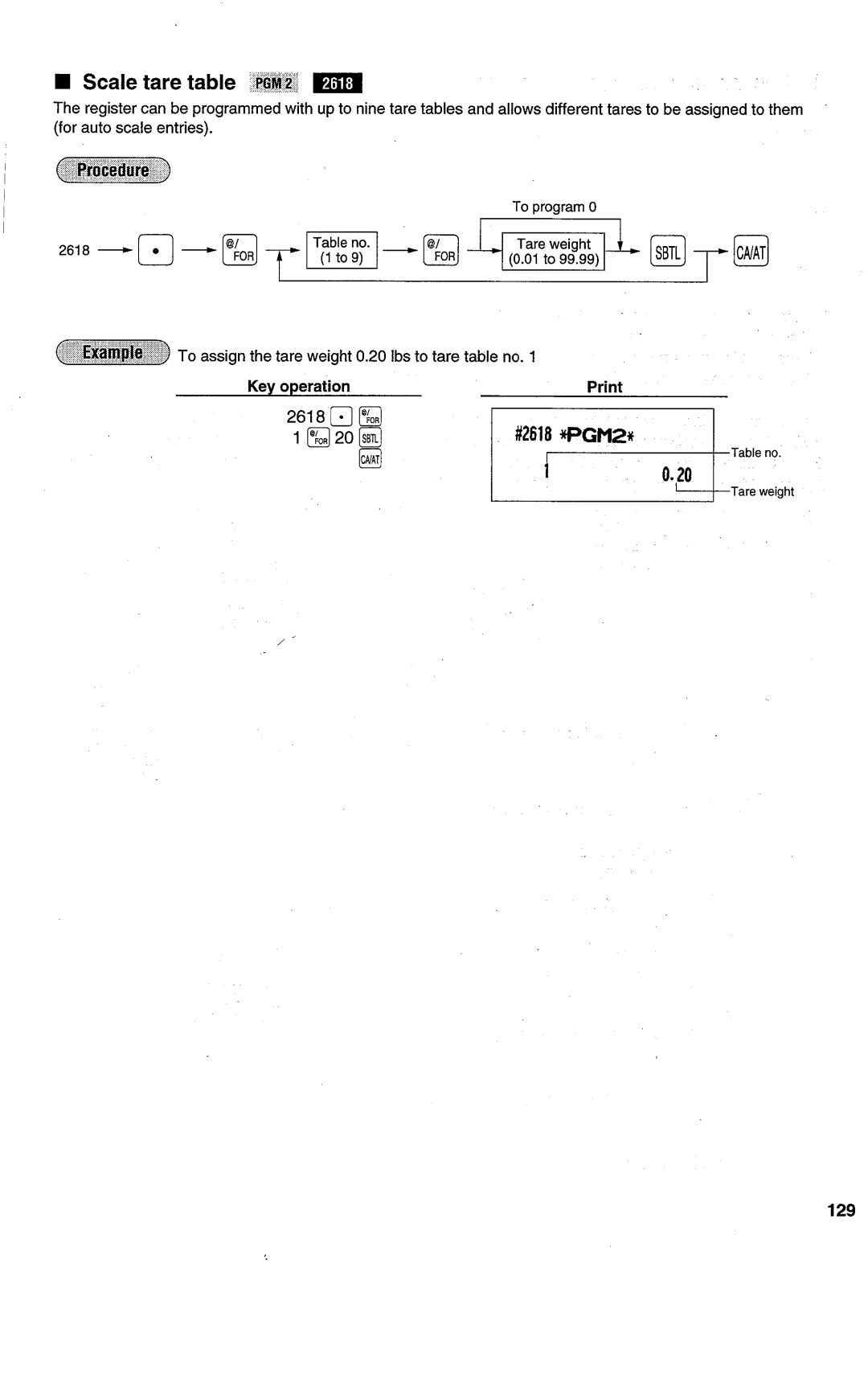 ■ Scale tare table PGM 2 2618

The register can be programmed with up to nine tare tables and allows different tares to be assigned to them (for auto scale entries).

Procedure

To program 0

2618 → • → @/FOR → Table no. (1 to 9) → @/FOR → Tare weight (0.01 to 99.99) → SBTL → CA/AT

Example To assign the tare weight 0.20 lbs to tare table no. 1

Key operation

2618 • @/FOR
1 @/FOR 20 SBTL
CA/AT

Print

#2618 *PGM2*
1 0.20

Table no.
Tare weight

129